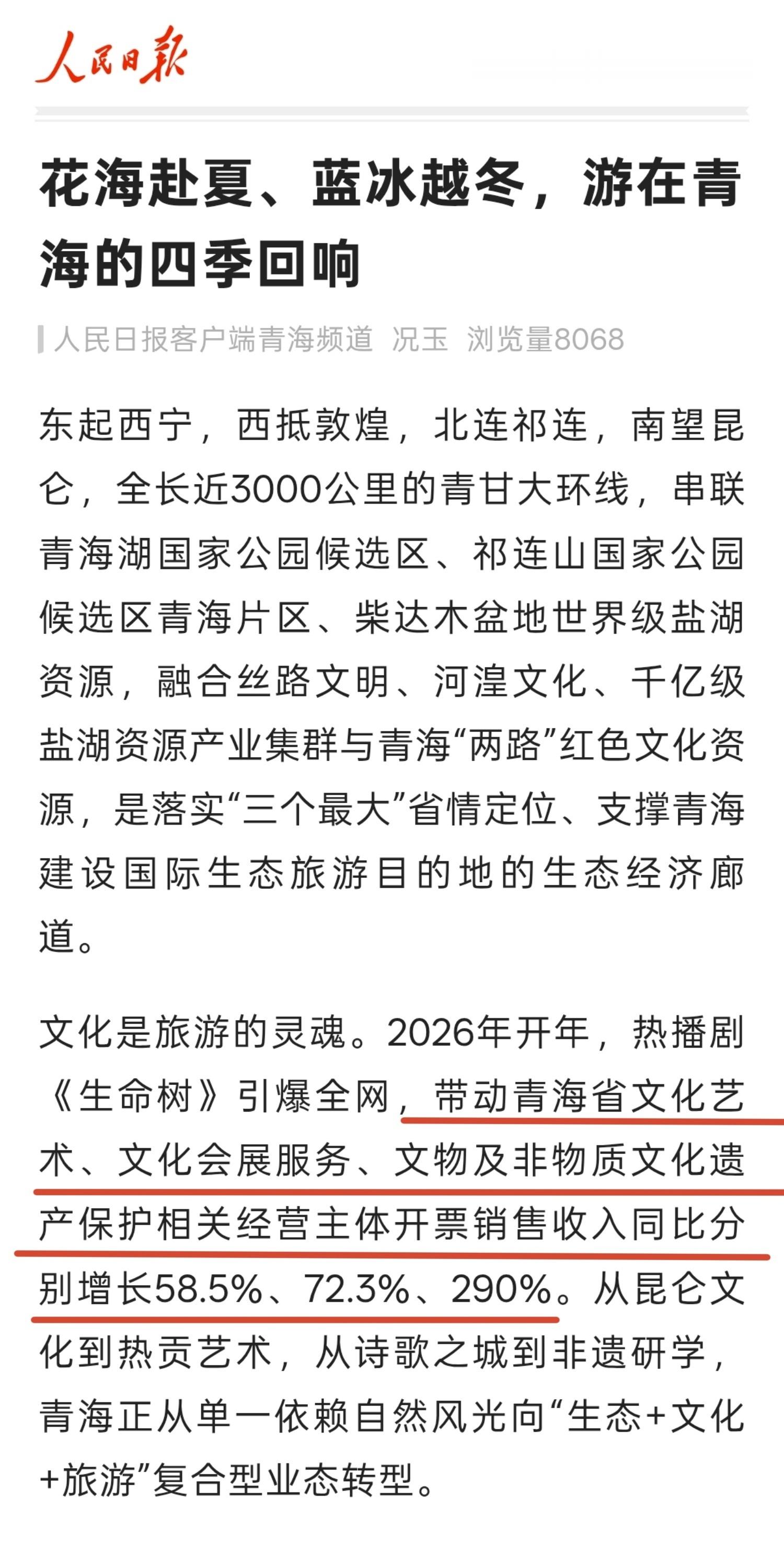 人民日报

花海赴夏、蓝冰越冬，游在青海的四季回响

人民日报客户端青海频道 况玉 浏览量8068

东起西宁，西抵敦煌，北连祁连，南望昆仑，全长近3000公里的青甘大环线，串联青海湖国家公园候选区、祁连山国家公园候选区青海片区、柴达木盆地世界级盐湖资源，融合丝路文明、河湟文化、千亿级盐湖资源产业集群与青海“两路”红色文化资源，是落实“三个最大”省情定位、支撑青海建设国际生态旅游目的地的生态经济廊道。

文化是旅游的灵魂。2026年开年，热播剧《生命树》引爆全网，带动青海省文化艺术、文化会展服务、文物及非物质文化遗产保护相关经营主体开票销售收入同比分别增长58.5%、72.3%、290%。从昆仑文化到热贡艺术，从诗歌之城到非遗研学，青海正从单一依赖自然风光向“生态+文化+旅游”复合型业态转型。